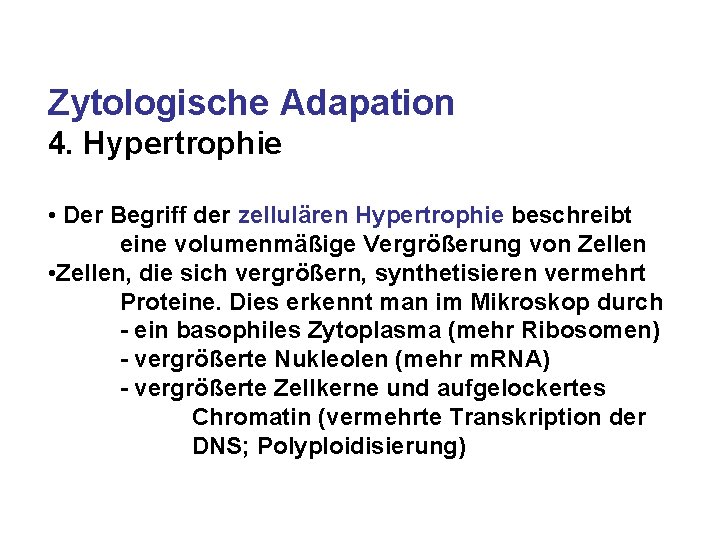 Zytologische Adapation
4. Hypertrophie

• Der Begriff der zellulären Hypertrophie beschreibt eine volumenmäßige Vergrößerung von Zellen
•Zellen, die sich vergrößern, synthetisieren vermehrt Proteine. Dies erkennt man im Mikroskop durch
- ein basophiles Zytoplasma (mehr Ribosomen)
- vergrößerte Nukleolen (mehr mRNA)
- vergrößerte Zellkerne und aufgelockertes Chromatin (vermehrte Transkription der DNS; Polyploidisierung)